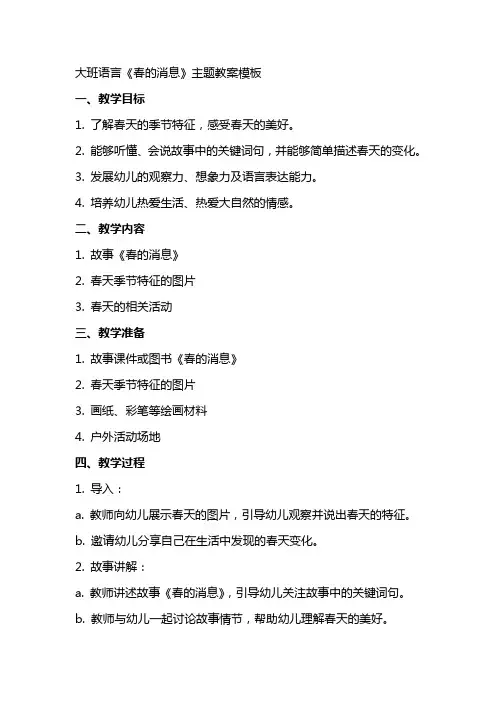 大班语言《春的消息》主题教案模板

一、教学目标

1. 了解春天的季节特征，感受春天的美好。

2. 能够听懂、会说故事中的关键词句，并能够简单描述春天的变化。

3. 发展幼儿的观察力、想象力及语言表达能力。

4. 培养幼儿热爱生活、热爱大自然的情感。

二、教学内容

1. 故事《春的消息》

2. 春天季节特征的图片

3. 春天的相关活动

三、教学准备

1. 故事课件或图书《春的消息》

2. 春天季节特征的图片

3. 画纸、彩笔等绘画材料

4. 户外活动场地

四、教学过程

1. 导入：

a. 教师向幼儿展示春天的图片，引导幼儿观察并说出春天的特征。

b. 邀请幼儿分享自己在生活中发现的春天变化。

2. 故事讲解：

a. 教师讲述故事《春的消息》，引导幼儿关注故事中的关键词句。

b. 教师与幼儿一起讨论故事情节，帮助幼儿理解春天的美好。